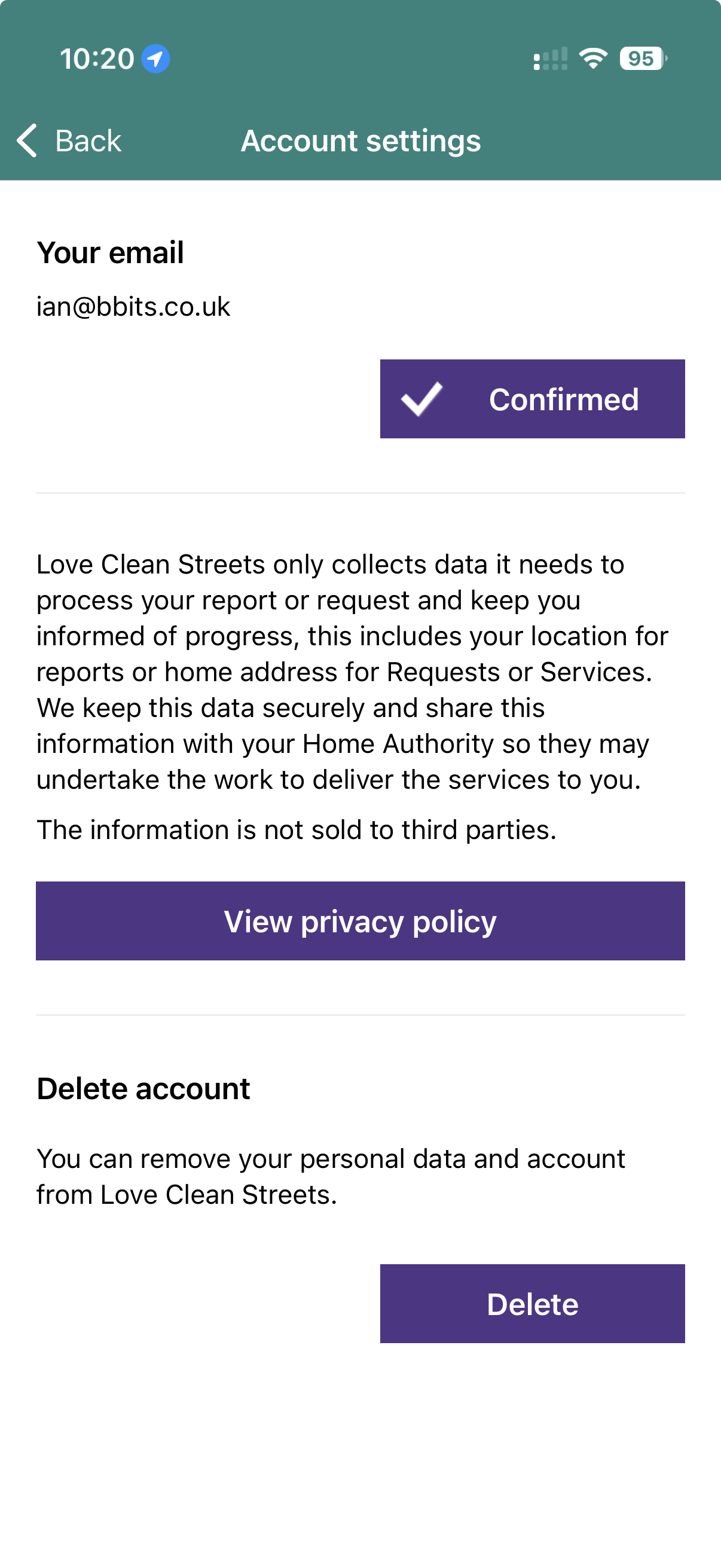 10:20

95

Back

Account settings

Your email

ian@bbits.co.uk

Confirmed

Love Clean Streets only collects data it needs to process your report or request and keep you informed of progress, this includes your location for reports or home address for Requests or Services. We keep this data securely and share this information with your Home Authority so they may undertake the work to deliver the services to you.

The information is not sold to third parties.

View privacy policy

Delete account

You can remove your personal data and account from Love Clean Streets.

Delete